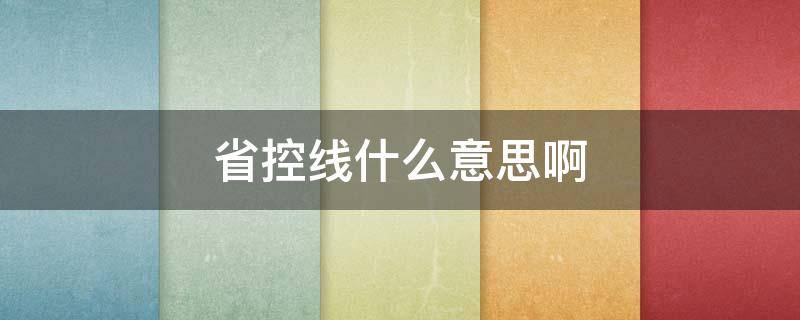 省控线什么意思啊